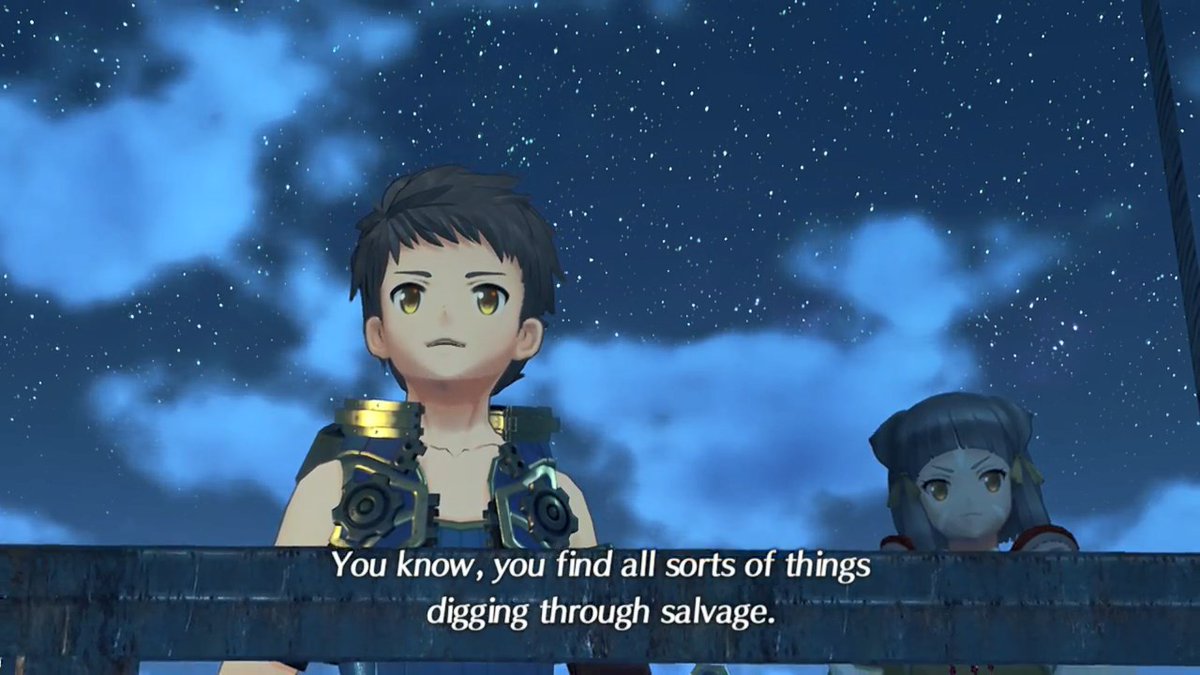 You know, you find all sorts of things digging through salvage.